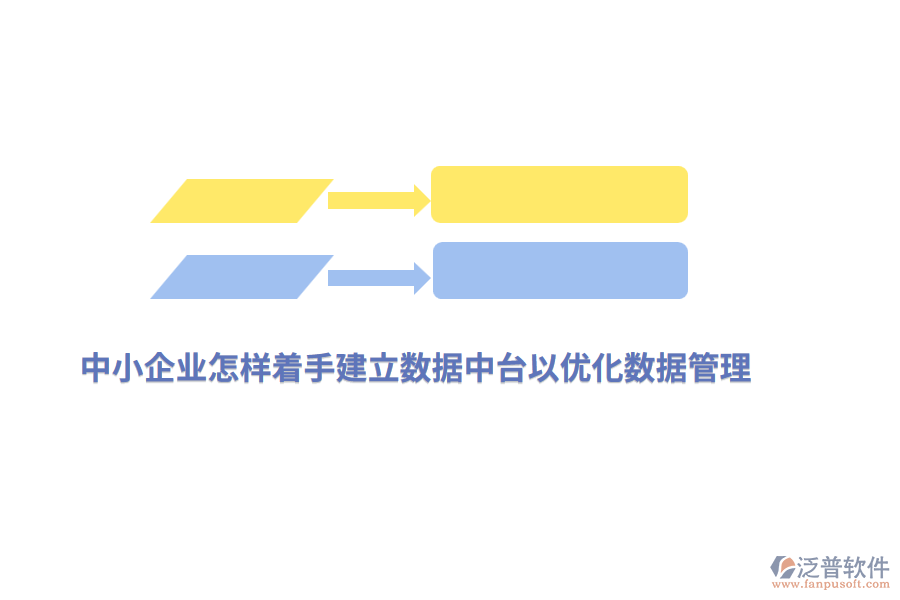 中小企业怎样着手建立数据中台以优化数据管理

泛普软件
www.fanpusoft.com